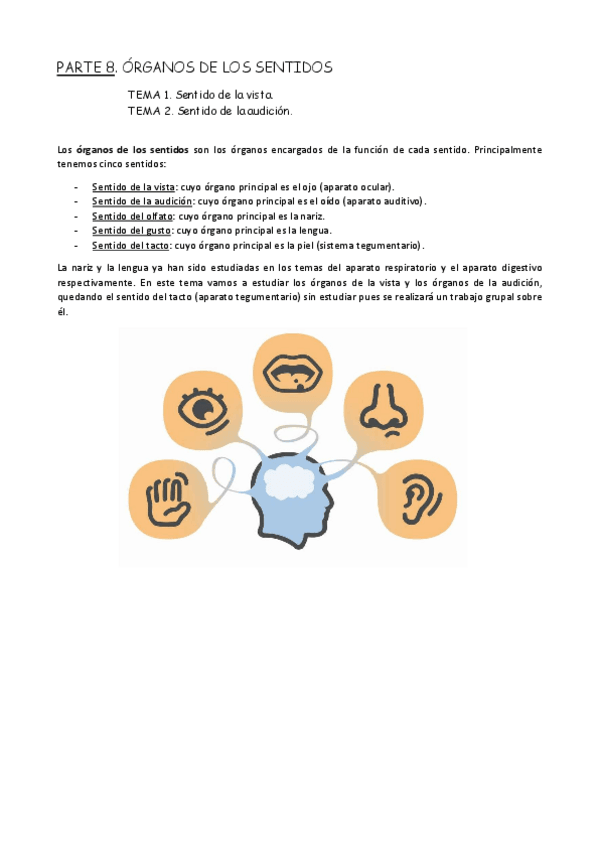 PARTE 8. ÓRGANOS DE LOS SENTIDOS

TEMA 1. Sentido de la vista.
TEMA 2. Sentido de la audición.

Los órganos de los sentidos son los órganos encargados de la función de cada sentido. Principalmente tenemos cinco sentidos:

- Sentido de la vista: cuyo órgano principal es el ojo (aparato ocular).
- Sentido de la audición: cuyo órgano principal es el oído (aparato auditivo).
- Sentido del olfato: cuyo órgano principal es la nariz.
- Sentido del gusto: cuyo órgano principal es la lengua.
- Sentido del tacto: cuyo órgano principal es la piel (sistema tegumentario).

La nariz y la lengua ya han sido estudiadas en los temas del aparato respiratorio y el aparato digestivo respectivamente. En este tema vamos a estudiar los órganos de la vista y los órganos de la audición, quedando el sentido del tacto (aparato tegumentario) sin estudiar pues se realizará un trabajo grupal sobre él.